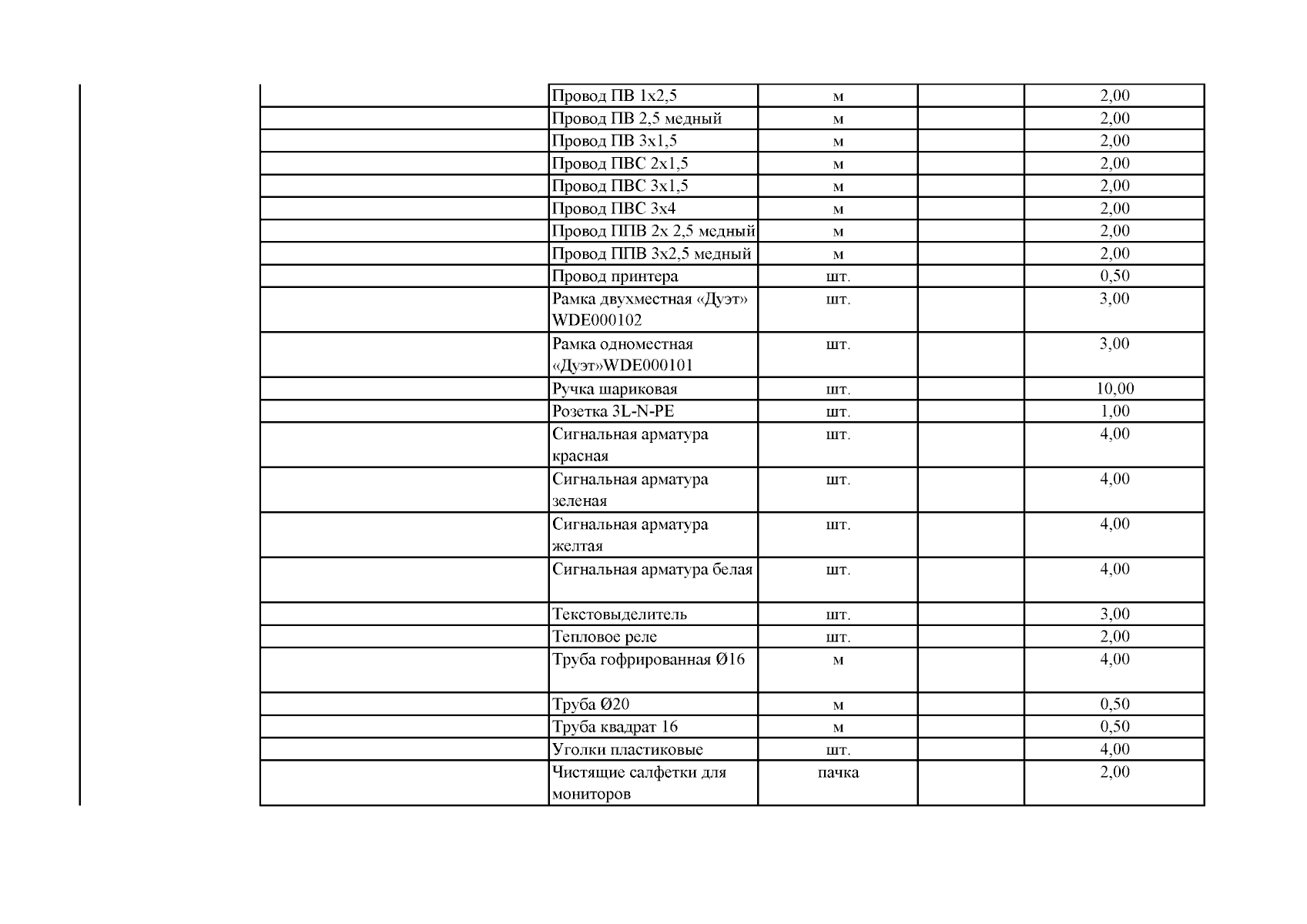 | | | | | |
|---|---|---|---|---|
| | Провод ПВ 1х2,5 | м | | 2,00 |
| | Провод ПВ 2,5 медный | м | | 2,00 |
| | Провод ПВ 3х1,5 | м | | 2,00 |
| | Провод ПВС 2х1,5 | м | | 2,00 |
| | Провод ПВС 3х1,5 | м | | 2,00 |
| | Провод ПВС 3х4 | м | | 2,00 |
| | Провод ППВ 2х 2,5 медный | м | | 2,00 |
| | Провод ППВ 3х2,5 медный | м | | 2,00 |
| | Провод принтера | шт. | | 0,50 |
| | Рамка двухместная «Дуэт» WDE000102 | шт. | | 3,00 |
| | Рамка одноместная «Дуэт»WDE000101 | шт. | | 3,00 |
| | Ручка шариковая | шт. | | 10,00 |
| | Розетка 3L-N-PE | шт. | | 1,00 |
| | Сигнальная арматура красная | шт. | | 4,00 |
| | Сигнальная арматура зеленая | шт. | | 4,00 |
| | Сигнальная арматура желтая | шт. | | 4,00 |
| | Сигнальная арматура белая | шт. | | 4,00 |
| | Текстовыделитель | шт. | | 3,00 |
| | Тепловое реле | шт. | | 2,00 |
| | Труба гофрированная Ø16 | м | | 4,00 |
| | Труба Ø20 | м | | 0,50 |
| | Труба квадрат 16 | м | | 0,50 |
| | Уголки пластиковые | шт. | | 4,00 |
| | Чистящие салфетки для мониторов | пачка | | 2,00 |